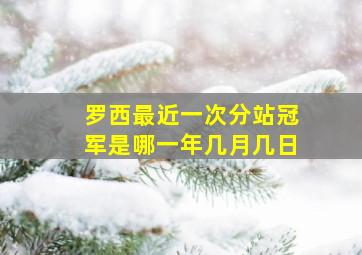 罗西最近一次分站冠军是哪一年几月几日